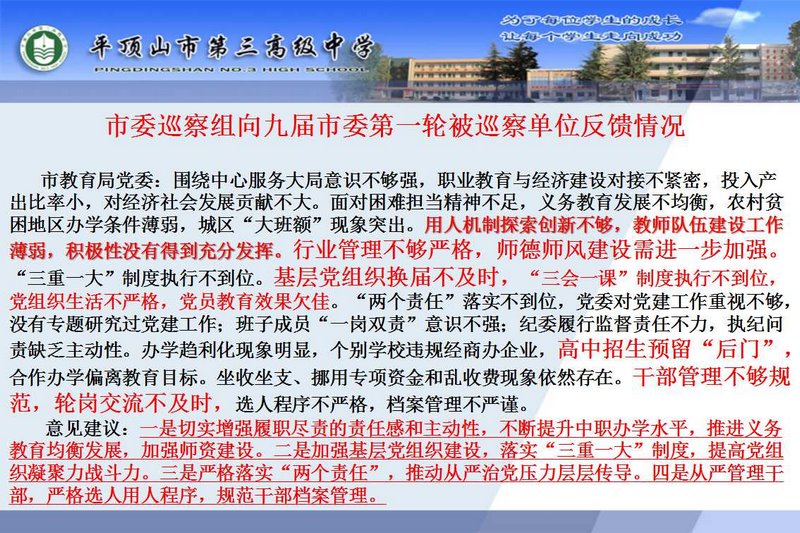 平顶山市第三高级中学
PINGDINGSHAN NO.3 HIGH SCHOOL

为了每位学生的成长
让每个学生走向成功

市委巡察组向九届市委第一轮被巡察单位反馈情况

市教育局党委：围绕中心服务大局意识不够强，职业教育与经济建设对接不紧密，投入产出比率小，对经济社会发展贡献不大。面对困难担当精神不足，义务教育发展不均衡，农村贫困地区办学条件薄弱，城区“大班额”现象突出。用人机制探索创新不够，教师队伍建设工作薄弱，积极性没有得到充分发挥。行业管理不够严格，师德师风建设需进一步加强。“三重一大”制度执行不到位。基层党组织换届不及时，“三会一课”制度执行不到位，党组织生活不严格，党员教育效果欠佳。“两个责任”落实不到位，党委对党建工作重视不够，没有专题研究过党建工作；班子成员“一岗双责”意识不强；纪委履行监督责任不力，执纪问责缺乏主动性。办学趋利化现象明显，个别学校违规经商办企业，高中招生预留“后门”，合作办学偏离教育目标。坐收坐支、挪用专项资金和乱收费现象依然存在。干部管理不够规范，轮岗交流不及时，选人程序不严格，档案管理不严谨。

意见建议：一是切实增强履职尽责的责任感和主动性，不断提升中职办学水平，推进义务教育均衡发展，加强师资建设。二是加强基层党组织建设，落实“三重一大”制度，提高党组织凝聚力战斗力。三是严格落实“两个责任”，推动从严治党压力层层传导。四是从严管理干部，严格选人用人程序，规范干部档案管理。